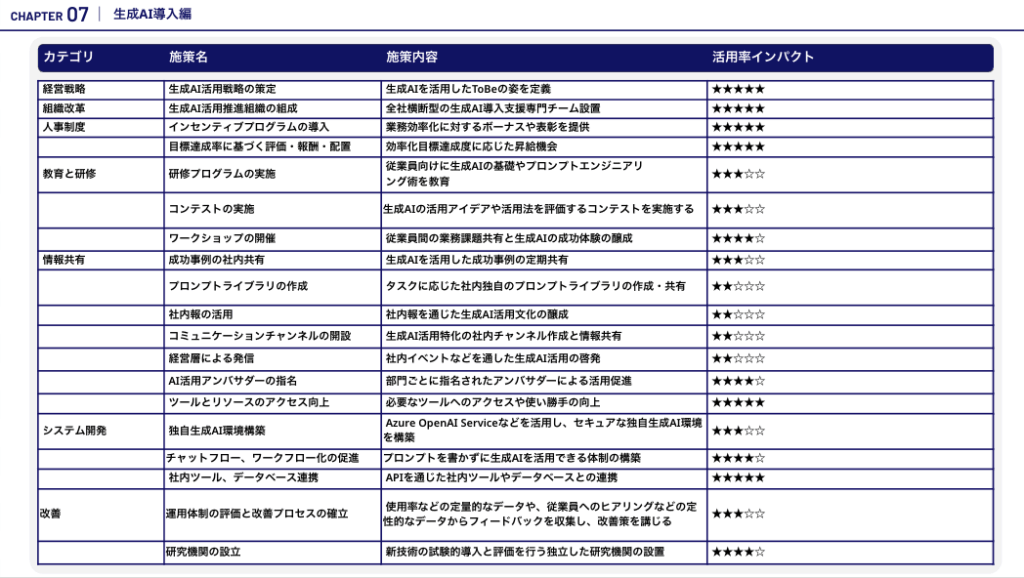 CHAPTER 07 | 生成AI導入編

| カテゴリ | 施策名 | 施策内容 | 活用率インパクト |
|---|---|---|---|
| 経営戦略 | 生成AI活用戦略の策定 | 生成AIを活用したToBeの姿を定義 | ★★★★★ |
| 組織改革 | 生成AI活用推進組織の組成 | 全社横断型の生成AI導入支援専門チーム設置 | ★★★★★ |
| 人事制度 | インセンティブプログラムの導入 | 業務効率化に対するボーナスや表彰を提供 | ★★★★★ |
| | 目標達成率に基づく評価・報酬・配置 | 効率化目標達成度に応じた昇給機会 | ★★★★★ |
| 教育と研修 | 研修プログラムの実施 | 従業員向けに生成AIの基礎やプロンプトエンジニアリング術を教育 | ★★★☆☆ |
| | コンテストの実施 | 生成AIの活用アイデアや活用法を評価するコンテストを実施する | ★★★☆☆ |
| | ワークショップの開催 | 従業員間の業務課題共有と生成AIの成功体験の醸成 | ★★★★☆ |
| 情報共有 | 成功事例の社内共有 | 生成AIを活用した成功事例の定期共有 | ★★★☆☆ |
| | プロンプトライブラリの作成 | タスクに応じた社内独自のプロンプトライブラリの作成・共有 | ★★☆☆☆ |
| | 社内報の活用 | 社内報を通じた生成AI活用文化の醸成 | ★★☆☆☆ |
| | コミュニケーションチャンネルの開設 | 生成AI活用特化の社内チャンネル作成と情報共有 | ★★☆☆☆ |
| | 経営層による発信 | 社内イベントなどを通した生成AI活用の啓発 | ★★☆☆☆ |
| | AI活用アンバサダーの指名 | 部門ごとに指名されたアンバサダーによる活用促進 | ★★★★☆ |
| | ツールとリソースのアクセス向上 | 必要なツールへのアクセスや使い勝手の向上 | ★★★★★ |
| システム開発 | 独自生成AI環境構築 | Azure OpenAI Serviceなどを活用し、セキュアな独自生成AI環境を構築 | ★★★☆☆ |
| | チャットフロー、ワークフロー化の促進 | プロンプトを書かずに生成AIを活用できる体制の構築 | ★★★★☆ |
| | 社内ツール、データベース連携 | APIを通じた社内ツールやデータベースとの連携 | ★★★★★ |
| 改善 | 運用体制の評価と改善プロセスの確立 | 使用率などの定量的なデータや、従業員へのヒアリングなどの定性的なデータからフィードバックを収集し、改善策を講じる | ★★★☆☆ |
| | 研究機関の設立 | 新技術の試験的導入と評価を行う独立した研究機関の設置 | ★★★★☆ |